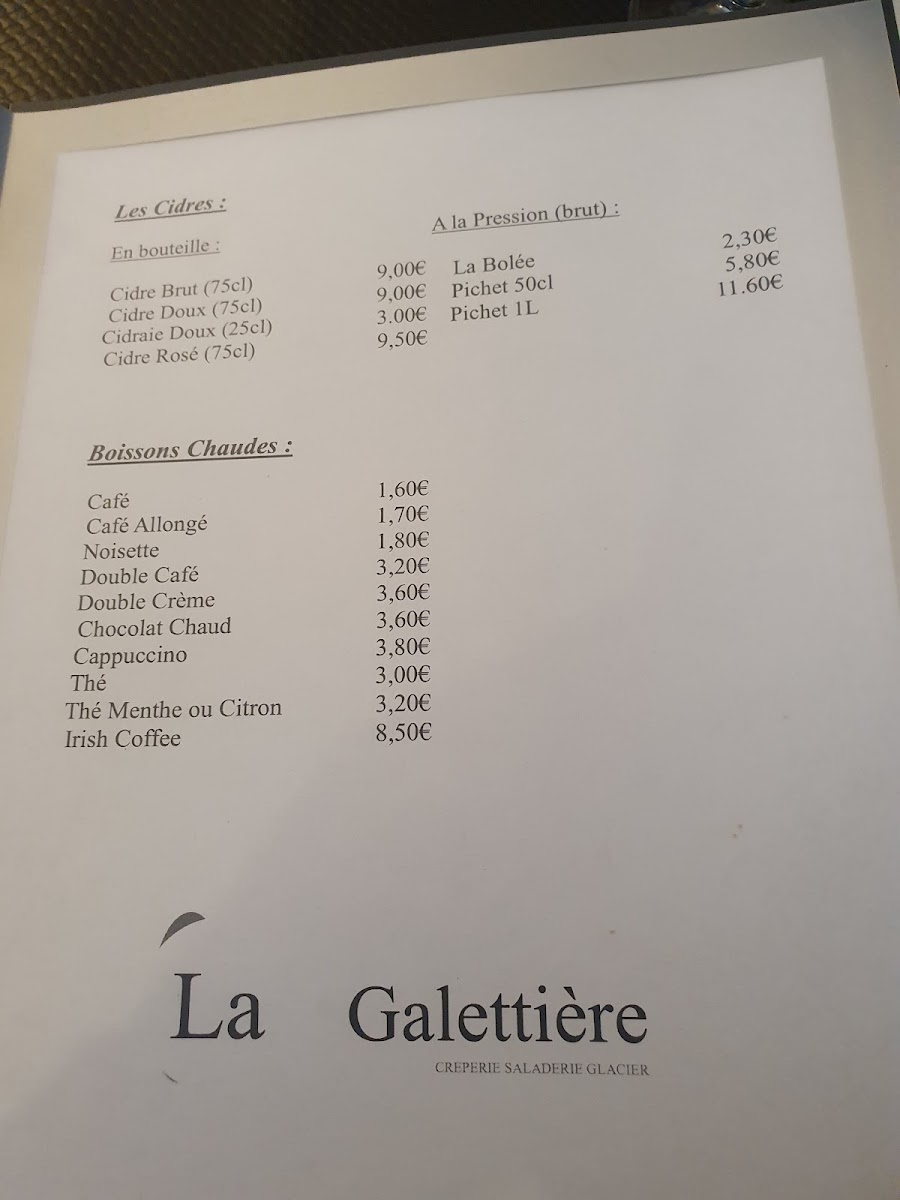 Les Cidres :

En bouteille :

Cidre Brut (75cl) 9,00€
Cidre Doux (75cl) 9,00€
Cidraie Doux (25cl) 3.00€
Cidre Rosé (75cl) 9,50€

A la Pression (brut) :

La Bolée 2,30€
Pichet 50cl 5,80€
Pichet 1L 11.60€

Boissons Chaudes :

Café 1,60€
Café Allongé 1,70€
Noisette 1,80€
Double Café 3,20€
Double Crème 3,60€
Chocolat Chaud 3,60€
Cappuccino 3,80€
Thé 3,00€
Thé Menthe ou Citron 3,20€
Irish Coffee 8,50€

La Galettière

CREPERIE SALADERIE GLACIER